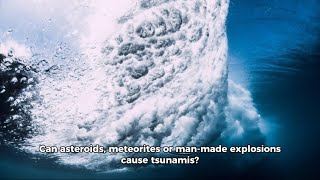 Can asteroids, meteorites or man-made explosions cause tsunamis?